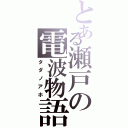 とある瀬戸の電波物語

タダノアホ